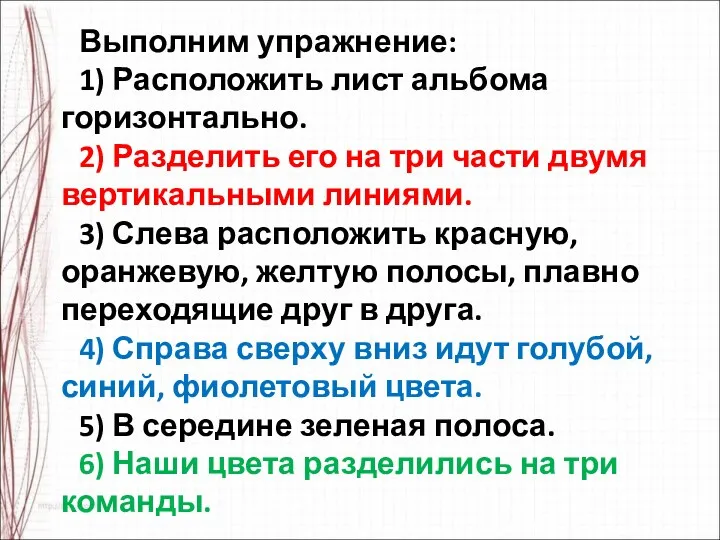 Выполним упражнение:

1) Расположить лист альбома горизонтально.

2) Разделить его на три части двумя вертикальными линиями.

3) Слева расположить красную, оранжевую, желтую полосы, плавно переходящие друг в друга.

4) Справа сверху вниз идут голубой, синий, фиолетовый цвета.

5) В середине зеленая полоса.

6) Наши цвета разделились на три команды.